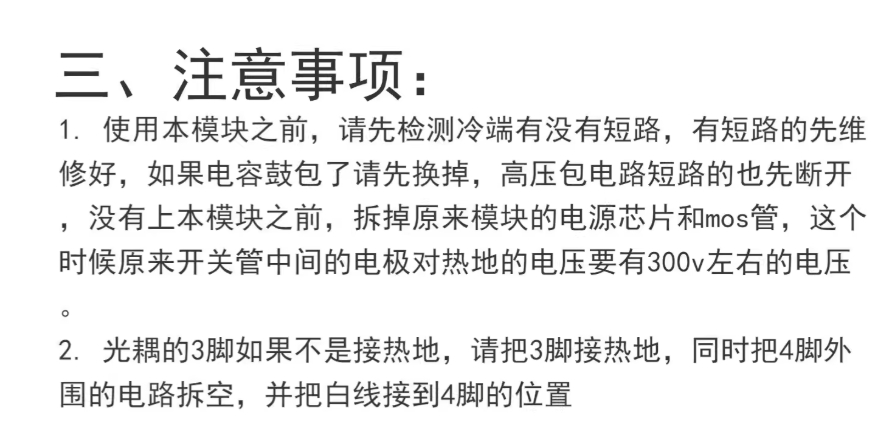 三、注意事项:

1.使用本模块之前，请先检测冷端有没有短路，有短路的先维修好，如果电容鼓包了请先换掉，高压包电路短路的也先断开，没有上本模块之前，拆掉原来模块的电源芯片和mos管，这个时候原来开关管中间的电极对热地的电压要有300v左右的电压。

2.光耦的3脚如果不是接热地，请把3脚接热地，同时把4脚外围的电路拆空，并把白线接到4脚的位置